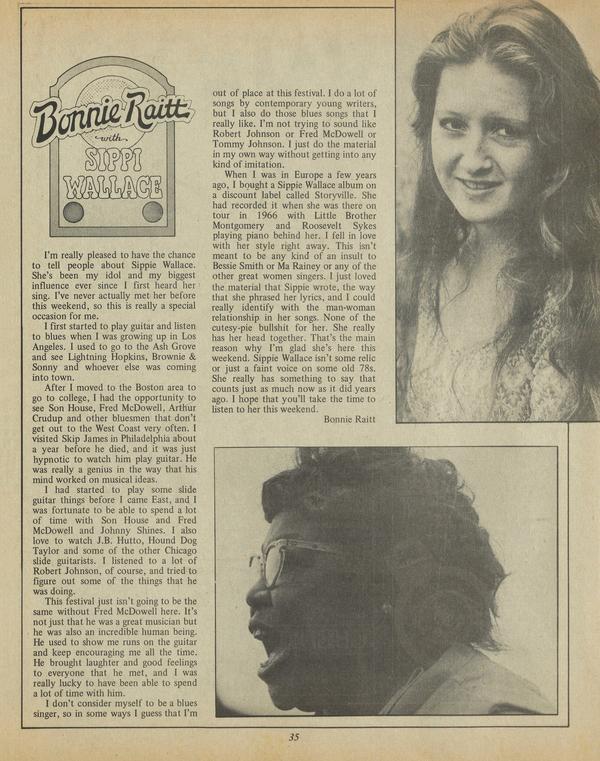 Bonnie Raitt
with
SIPPI
WALLACE

I'm really pleased to have the chance to tell people about Sippie Wallace. She's been my idol and my biggest influence ever since I first heard her sing. I've never actually met her before this weekend, so this is really a special occasion for me.

I first started to play guitar and listen to blues when I was growing up in Los Angeles. I used to go to the Ash Grove and see Lightning Hopkins, Brownie & Sonny and whoever else was coming into town.

After I moved to the Boston area to go to college, I had the opportunity to see Son House, Fred McDowell, Arthur Crudup and other bluesmen that don't get out to the West Coast very often. I visited Skip James in Philadelphia about a year before he died, and it was just hypnotic to watch him play guitar. He was really a genius in the way that his mind worked on musical ideas.

I had started to play some slide guitar things before I came East, and I was fortunate to be able to spend a lot of time with Son House and Fred McDowell and Johnny Shines. I also love to watch J.B. Hutto, Hound Dog Taylor and some of the other Chicago slide guitarists. I listened to a lot of Robert Johnson, of course, and tried to figure out some of the things that he was doing.

This festival just isn't going to be the same without Fred McDowell here. It's not just that he was a great musician but he was also an incredible human being. He used to show me runs on the guitar and keep encouraging me all the time. He brought laughter and good feelings to everyone that he met, and I was really lucky to have been able to spend a lot of time with him.

I don't consider myself to be a blues singer, so in some ways I guess that I'm out of place at this festival. I do a lot of songs by contemporary young writers, but I also do those blues songs that I really like. I'm not trying to sound like Robert Johnson or Fred McDowell or Tommy Johnson. I just do the material in my own way without getting into any kind of imitation.

When I was in Europe a few years ago, I bought a Sippie Wallace album on a discount label called Storyville. She had recorded it when she was there on tour in 1966 with Little Brother Montgomery and Roosevelt Sykes playing piano behind her. I fell in love with her style right away. This isn't meant to be any kind of an insult to Bessie Smith or Ma Rainey or any of the other great women singers. I just loved the material that Sippie wrote, the way that she phrased her lyrics, and I could really identify with the man-woman relationship in her songs. None of the cutesy-pie bullshit for her. She really has her head together. That's the main reason why I'm glad she's here this weekend. Sippie Wallace isn't some relic or just a faint voice on some old 78s. She really has something to say that counts just as much now as it did years ago. I hope that you'll take the time to listen to her this weekend.

Bonnie Raitt

35